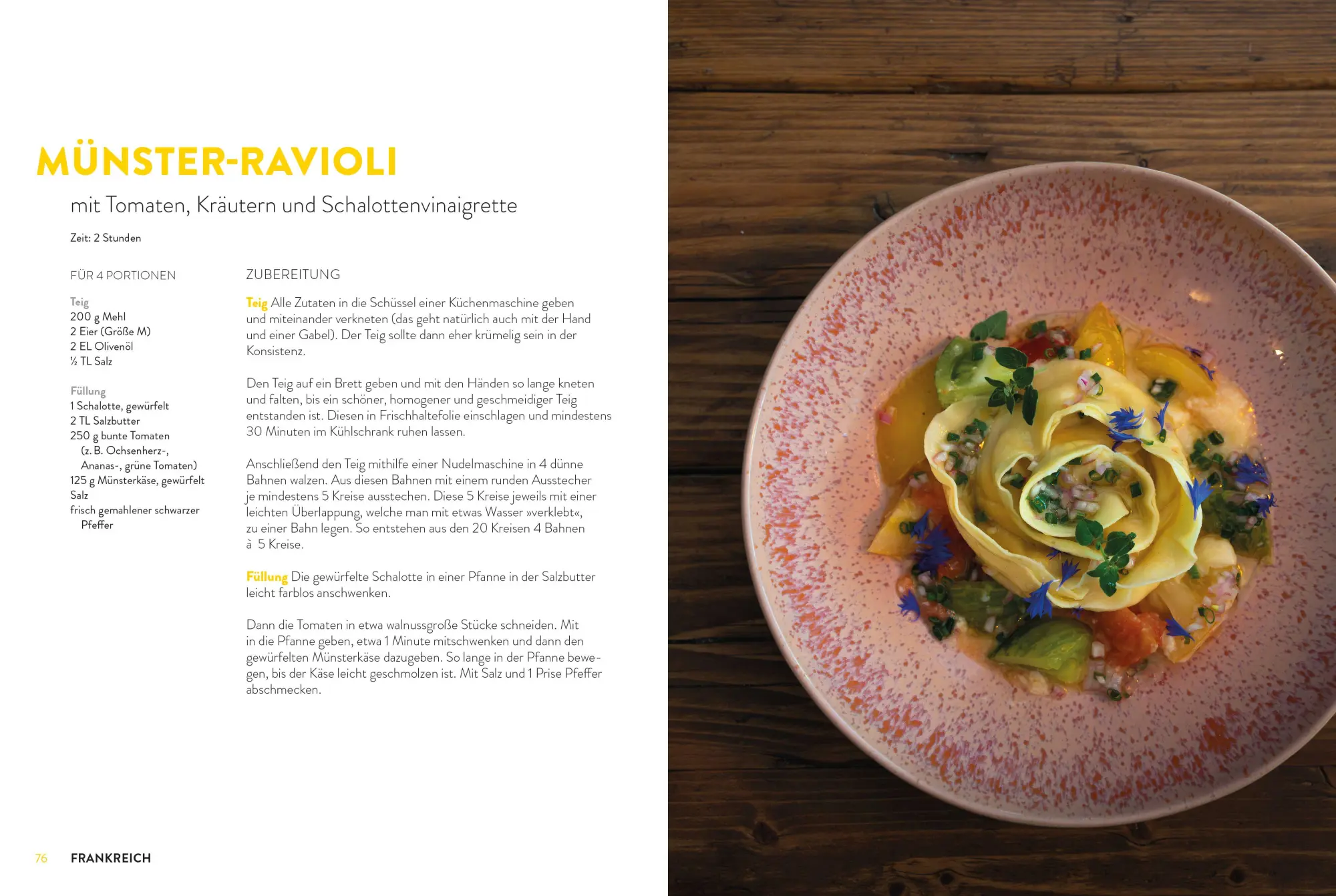 MÜNSTER-RAVIOLI

mit Tomaten, Kräutern und Schalottenvinaigrette

Zeit: 2 Stunden

FÜR 4 PORTIONEN

Teig
200 g Mehl
2 Eier (Größe M)
2 EL Olivenöl
½ TL Salz

Füllung
1 Schalotte, gewürfelt
2 TL Salzbutter
250 g bunte Tomaten (z. B. Ochsenherz-, Ananas-, grüne Tomaten)
125 g Münsterkäse, gewürfelt
Salz
frisch gemahlener schwarzer Pfeffer

ZUBEREITUNG

Teig Alle Zutaten in die Schüssel einer Küchenmaschine geben und miteinander verkneten (das geht natürlich auch mit der Hand und einer Gabel). Der Teig sollte dann eher krümelig sein in der Konsistenz.

Den Teig auf ein Brett geben und mit den Händen so lange kneten und falten, bis ein schöner, homogener und geschmeidiger Teig entstanden ist. Diesen in Frischhaltefolie einschlagen und mindestens 30 Minuten im Kühlschrank ruhen lassen.

Anschließend den Teig mithilfe einer Nudelmaschine in 4 dünne Bahnen walzen. Aus diesen Bahnen mit einem runden Ausstecher je mindestens 5 Kreise ausstechen. Diese 5 Kreise jeweils mit einer leichten Überlappung, welche man mit etwas Wasser »verklebt«, zu einer Bahn legen. So entstehen aus den 20 Kreisen 4 Bahnen à 5 Kreise.

Füllung Die gewürfelte Schalotte in einer Pfanne in der Salzbutter leicht farblos anschwenken.

Dann die Tomaten in etwa walnussgroße Stücke schneiden. Mit in die Pfanne geben, etwa 1 Minute mitschwenken und dann den gewürfelten Münsterkäse dazugeben. So lange in der Pfanne bewegen, bis der Käse leicht geschmolzen ist. Mit Salz und 1 Prise Pfeffer abschmecken.

76 FRANKREICH